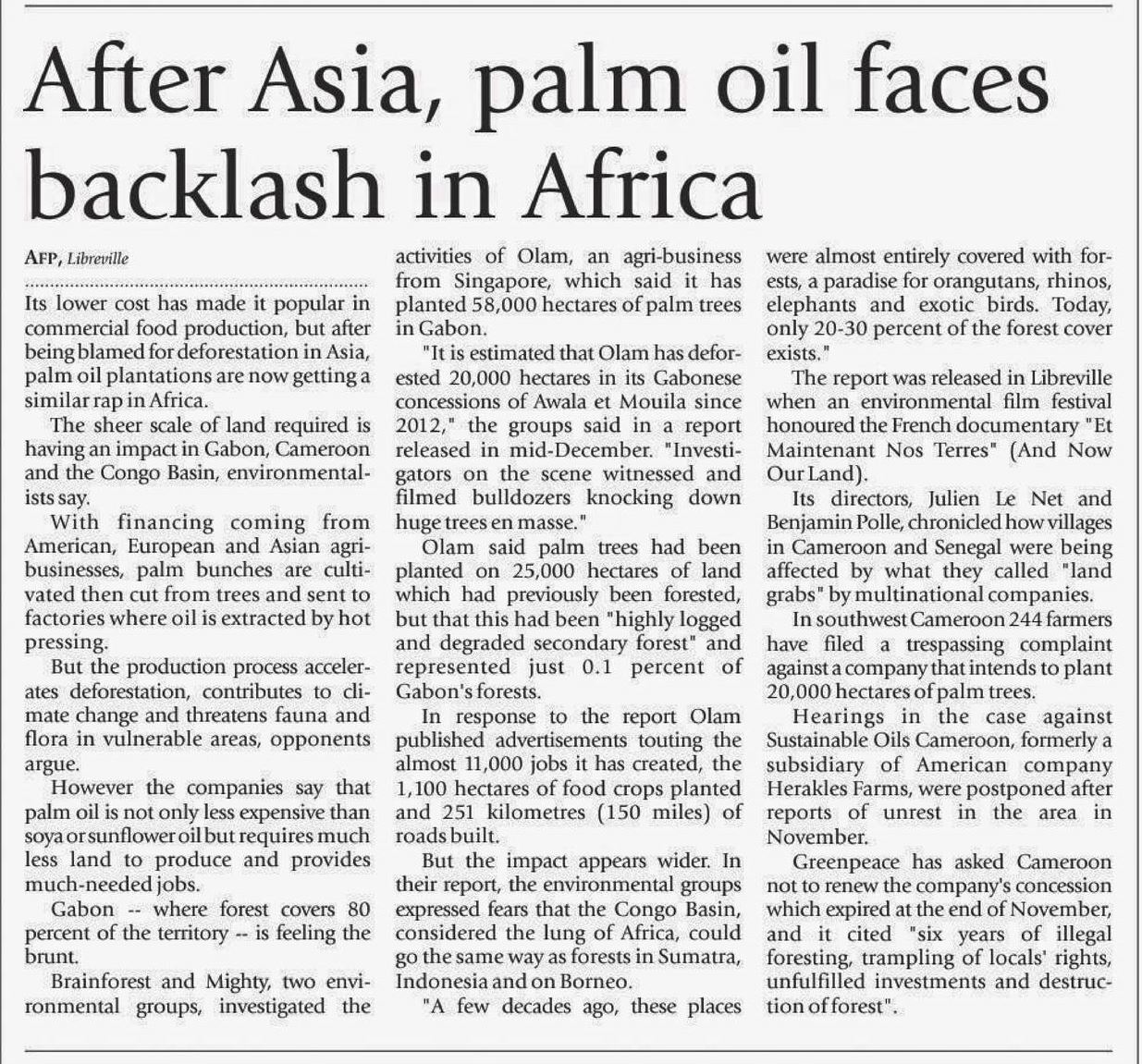 After Asia, palm oil faces backlash in Africa

AFP, Libreville

Its lower cost has made it popular in commercial food production, but after being blamed for deforestation in Asia, palm oil plantations are now getting a similar rap in Africa.

The sheer scale of land required is having an impact in Gabon, Cameroon and the Congo Basin, environmentalists say.

With financing coming from American, European and Asian agribusinesses, palm bunches are cultivated then cut from trees and sent to factories where oil is extracted by hot pressing.

But the production process accelerates deforestation, contributes to climate change and threatens fauna and flora in vulnerable areas, opponents argue.

However the companies say that palm oil is not only less expensive than soya or sunflower oil but requires much less land to produce and provides much-needed jobs.

Gabon -- where forest covers 80 percent of the territory -- is feeling the brunt.

Brainforest and Mighty, two environmental groups, investigated the activities of Olam, an agri-business from Singapore, which said it has planted 58,000 hectares of palm trees in Gabon.

"It is estimated that Olam has deforested 20,000 hectares in its Gabonese concessions of Awala et Mouila since 2012," the groups said in a report released in mid-December. "Investigators on the scene witnessed and filmed bulldozers knocking down huge trees en masse."

Olam said palm trees had been planted on 25,000 hectares of land which had previously been forested, but that this had been "highly logged and degraded secondary forest" and represented just 0.1 percent of Gabon's forests.

In response to the report Olam published advertisements touting the almost 11,000 jobs it has created, the 1,100 hectares of food crops planted and 251 kilometres (150 miles) of roads built.

But the impact appears wider. In their report, the environmental groups expressed fears that the Congo Basin, considered the lung of Africa, could go the same way as forests in Sumatra, Indonesia and on Borneo.

"A few decades ago, these places were almost entirely covered with forests, a paradise for orangutans, rhinos, elephants and exotic birds. Today, only 20-30 percent of the forest cover exists."

The report was released in Libreville when an environmental film festival honoured the French documentary "Et Maintenant Nos Terres" (And Now Our Land).

Its directors, Julien Le Net and Benjamin Polle, chronicled how villages in Cameroon and Senegal were being affected by what they called "land grabs" by multinational companies.

In southwest Cameroon 244 farmers have filed a trespassing complaint against a company that intends to plant 20,000 hectares of palm trees.

Hearings in the case against Sustainable Oils Cameroon, formerly a subsidiary of American company Herakles Farms, were postponed after reports of unrest in the area in November.

Greenpeace has asked Cameroon not to renew the company's concession which expired at the end of November, and it cited "six years of illegal foresting, trampling of locals' rights, unfulfilled investments and destruction of forest".